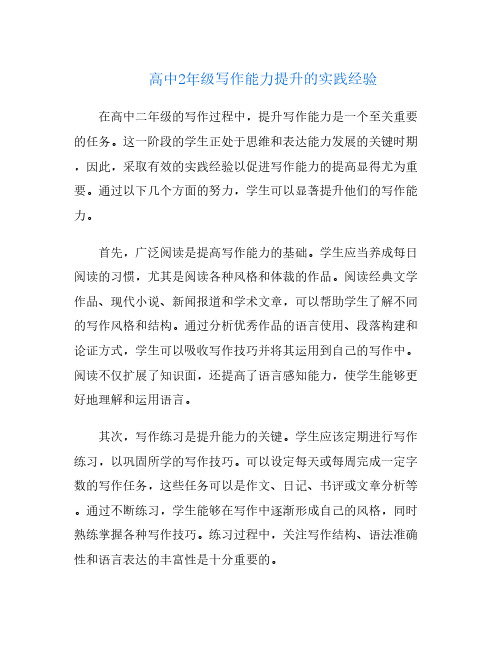 高中2年级写作能力提升的实践经验

在高中二年级的写作过程中，提升写作能力是一个至关重要的任务。这一阶段的学生正处于思维和表达能力发展的关键时期，因此，采取有效的实践经验以促进写作能力的提高显得尤为重要。通过以下几个方面的努力，学生可以显著提升他们的写作能力。

首先，广泛阅读是提高写作能力的基础。学生应当养成每日阅读的习惯，尤其是阅读各种风格和体裁的作品。阅读经典文学作品、现代小说、新闻报道和学术文章，可以帮助学生了解不同的写作风格和结构。通过分析优秀作品的语言使用、段落构建和论证方式，学生可以吸收写作技巧并将其运用到自己的写作中。阅读不仅扩展了知识面，还提高了语言感知能力，使学生能够更好地理解和运用语言。

其次，写作练习是提升能力的关键。学生应该定期进行写作练习，以巩固所学的写作技巧。可以设定每天或每周完成一定字数的写作任务，这些任务可以是作文、日记、书评或文章分析等。通过不断练习，学生能够在写作中逐渐形成自己的风格，同时熟练掌握各种写作技巧。练习过程中，关注写作结构、语法准确性和语言表达的丰富性是十分重要的。